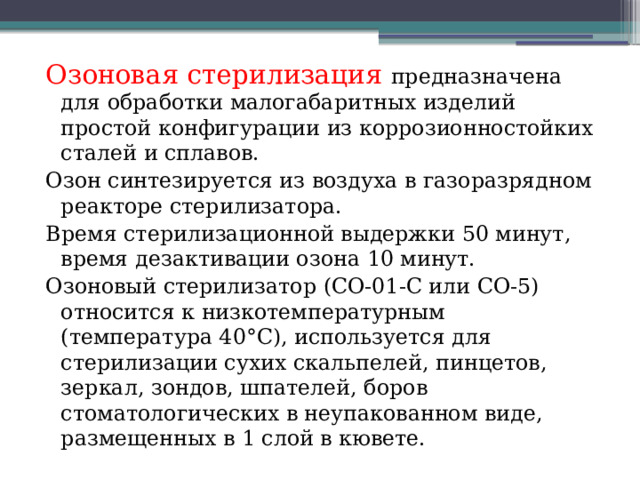 Озоновая стерилизация предназначена для обработки малогабаритных изделий простой конфигурации из коррозионностойких сталей и сплавов.

Озон синтезируется из воздуха в газоразрядном реакторе стерилизатора.

Время стерилизационной выдержки 50 минут, время дезактивации озона 10 минут.

Озоновый стерилизатор (СО-01-С или СО-5) относится к низкотемпературным (температура 40°С), используется для стерилизации сухих скальпелей, пинцетов, зеркал, зондов, шпателей, боров стоматологических в неупакованном виде, размещенных в 1 слой в кювете.